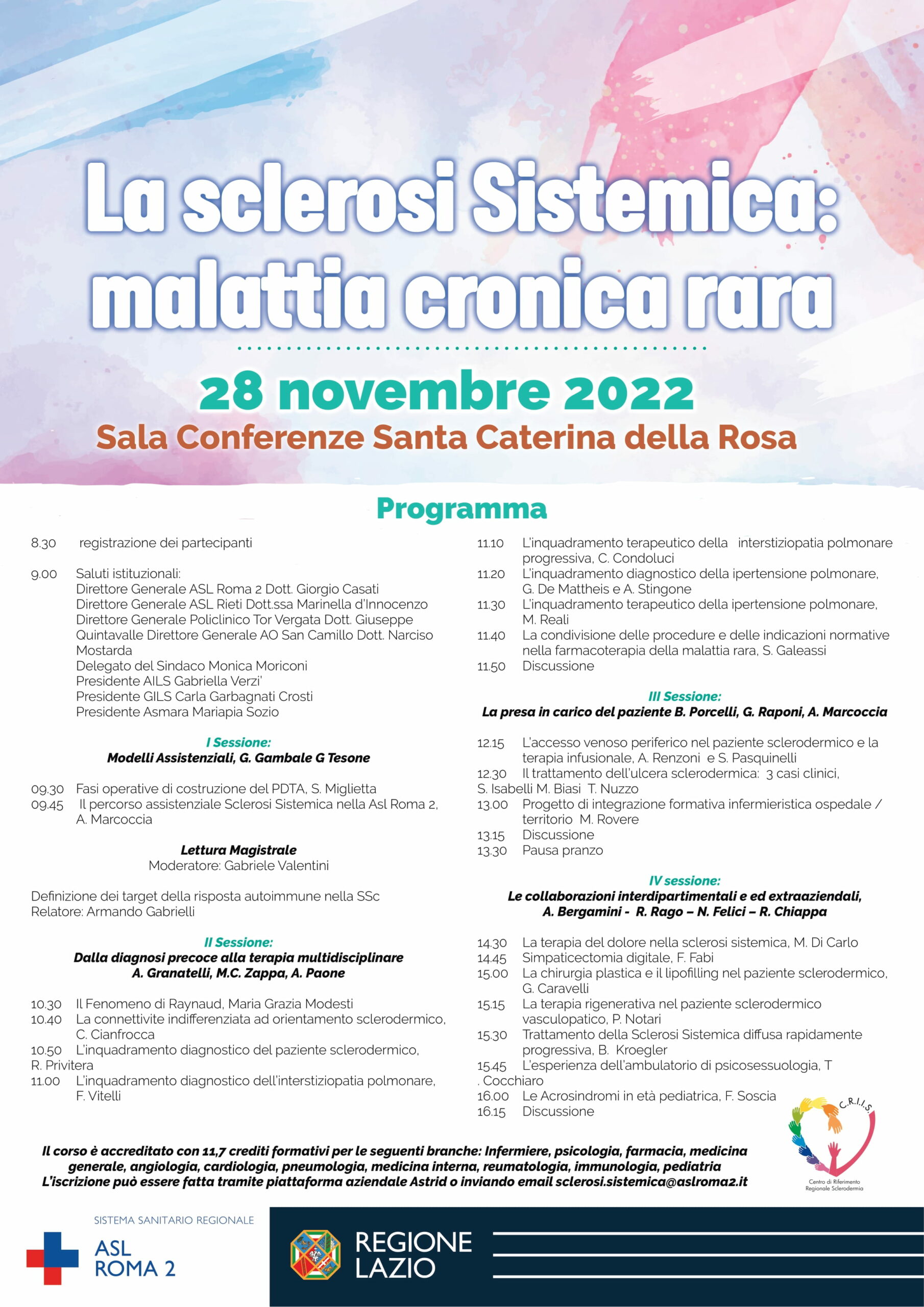 La sclerosi Sistemica: malattia cronica rara

28 novembre 2022

Sala Conferenze Santa Caterina della Rosa

Programma

8.30 registrazione dei partecipanti

9.00 Saluti istituzionali:
Direttore Generale ASL Roma 2 Dott. Giorgio Casati
Direttore Generale ASL Rieti Dott.ssa Marinella d'Innocenzo
Direttore Generale Policlinico Tor Vergata Dott. Giuseppe Quintavalle Direttore Generale AO San Camillo Dott. Narciso Mostarda
Delegato del Sindaco Monica Moriconi
Presidente AILS Gabriella Verzi'
Presidente GILS Carla Garbagnati Crosti
Presidente Asmara Mariapia Sozio

I Sessione:
Modelli Assistenziali, G. Gambale G Tesone

09.30 Fasi operative di costruzione del PDTA, S. Miglietta
09.45 Il percorso assistenziale Sclerosi Sistemica nella Asl Roma 2, A. Marcoccia

Lettura Magistrale
Moderatore: Gabriele Valentini

Definizione dei target della risposta autoimmune nella SSc
Relatore: Armando Gabrielli

II Sessione:
Dalla diagnosi precoce alla terapia multidisciplinare
A. Granatelli, M.C. Zappa, A. Paone

10.30 Il Fenomeno di Raynaud, Maria Grazia Modesti
10.40 La connettivite indifferenziata ad orientamento sclerodermico, C. Cianfrocca
10.50 L'inquadramento diagnostico del paziente sclerodermico, R. Privitera
11.00 L'inquadramento diagnostico dell'interstiziopatia polmonare, F. Vitelli
11.10 L'inquadramento terapeutico della interstiziopatia polmonare progressiva, C. Condoluci
11.20 L'inquadramento diagnostico della ipertensione polmonare, G. De Mattheis e A. Stingone
11.30 L'inquadramento terapeutico della ipertensione polmonare, M. Reali
11.40 La condivisione delle procedure e delle indicazioni normative nella farmacoterapia della malattia rara, S. Galeassi
11.50 Discussione

III Sessione:
La presa in carico del paziente B. Porcelli, G. Raponi, A. Marcoccia

12.15 L'accesso venoso periferico nel paziente sclerodermico e la terapia infusionale, A. Renzoni e S. Pasquinelli
12.30 Il trattamento dell'ulcera sclerodermica: 3 casi clinici, S. Isabelli M. Biasi T. Nuzzo
13.00 Progetto di integrazione formativa infermieristica ospedale / territorio M. Rovere
13.15 Discussione
13.30 Pausa pranzo

IV sessione:
Le collaborazioni interdipartimentali e ed extraaziendali,
A. Bergamini - R. Rago – N. Felici – R. Chiappa

14.30 La terapia del dolore nella sclerosi sistemica, M. Di Carlo
14.45 Simpaticectomia digitale, F. Fabi
15.00 La chirurgia plastica e il lipofilling nel paziente sclerodermico, G. Caravelli
15.15 La terapia rigenerativa nel paziente sclerodermico vasculopatico, P. Notari
15.30 Trattamento della Sclerosi Sistemica diffusa rapidamente progressiva, B. Kroegler
15.45 L'esperienza dell'ambulatorio di psicosessuologia, T . Cocchiaro
16.00 Le Acrosindromi in età pediatrica, F. Soscia
16.15 Discussione

C.R.I.I.S.
Centro di Riferimento Regionale Sclerodermia

Il corso è accreditato con 11,7 crediti formativi per le seguenti branche: Infermiere, psicologia, farmacia, medicina generale, angiologia, cardiologia, pneumologia, medicina interna, reumatologia, immunologia, pediatria
L'iscrizione può essere fatta tramite piattaforma aziendale Astrid o inviando email sclerosi.sistemica@aslroma2.it

SISTEMA SANITARIO REGIONALE
ASL ROMA 2

REGIONE LAZIO